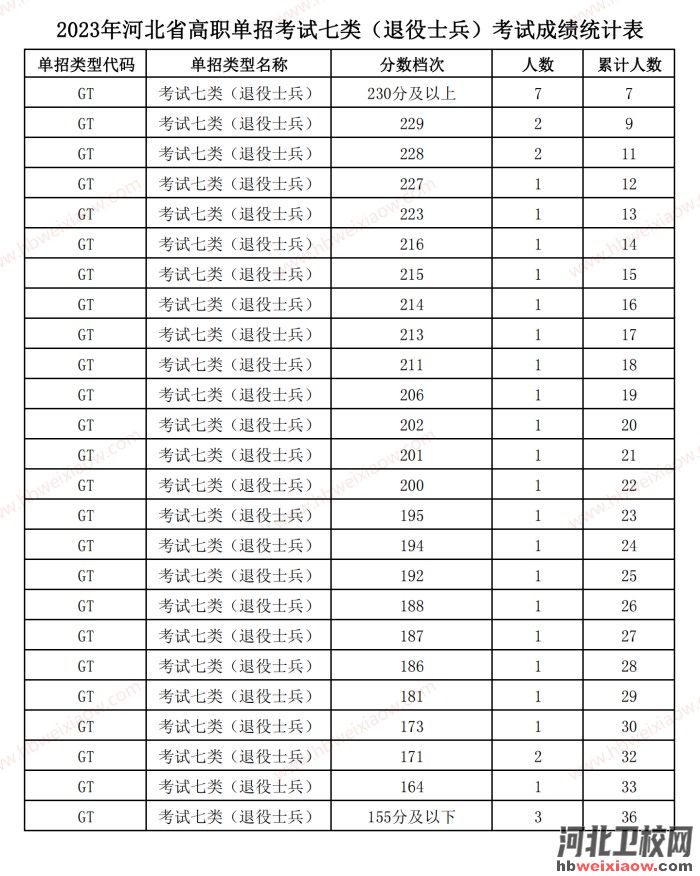 2023年河北省高职单招考试七类（退役士兵）考试成绩统计表

| 单招类型代码 | 单招类型名称 | 分数档次 | 人数 | 累计人数 |
|---|---|---|---|---|
| GT | 考试七类（退役士兵） | 230分及以上 | 7 | 7 |
| GT | 考试七类（退役士兵） | 229 | 2 | 9 |
| GT | 考试七类（退役士兵） | 228 | 2 | 11 |
| GT | 考试七类（退役士兵） | 227 | 1 | 12 |
| GT | 考试七类（退役士兵） | 223 | 1 | 13 |
| GT | 考试七类（退役士兵） | 216 | 1 | 14 |
| GT | 考试七类（退役士兵） | 215 | 1 | 15 |
| GT | 考试七类（退役士兵） | 214 | 1 | 16 |
| GT | 考试七类（退役士兵） | 213 | 1 | 17 |
| GT | 考试七类（退役士兵） | 211 | 1 | 18 |
| GT | 考试七类（退役士兵） | 206 | 1 | 19 |
| GT | 考试七类（退役士兵） | 202 | 1 | 20 |
| GT | 考试七类（退役士兵） | 201 | 1 | 21 |
| GT | 考试七类（退役士兵） | 200 | 1 | 22 |
| GT | 考试七类（退役士兵） | 195 | 1 | 23 |
| GT | 考试七类（退役士兵） | 194 | 1 | 24 |
| GT | 考试七类（退役士兵） | 192 | 1 | 25 |
| GT | 考试七类（退役士兵） | 188 | 1 | 26 |
| GT | 考试七类（退役士兵） | 187 | 1 | 27 |
| GT | 考试七类（退役士兵） | 186 | 1 | 28 |
| GT | 考试七类（退役士兵） | 181 | 1 | 29 |
| GT | 考试七类（退役士兵） | 173 | 1 | 30 |
| GT | 考试七类（退役士兵） | 171 | 2 | 32 |
| GT | 考试七类（退役士兵） | 164 | 1 | 33 |
| GT | 考试七类（退役士兵） | 155分及以下 | 3 | 36 |

河北卫校网
hbweixiaow.com